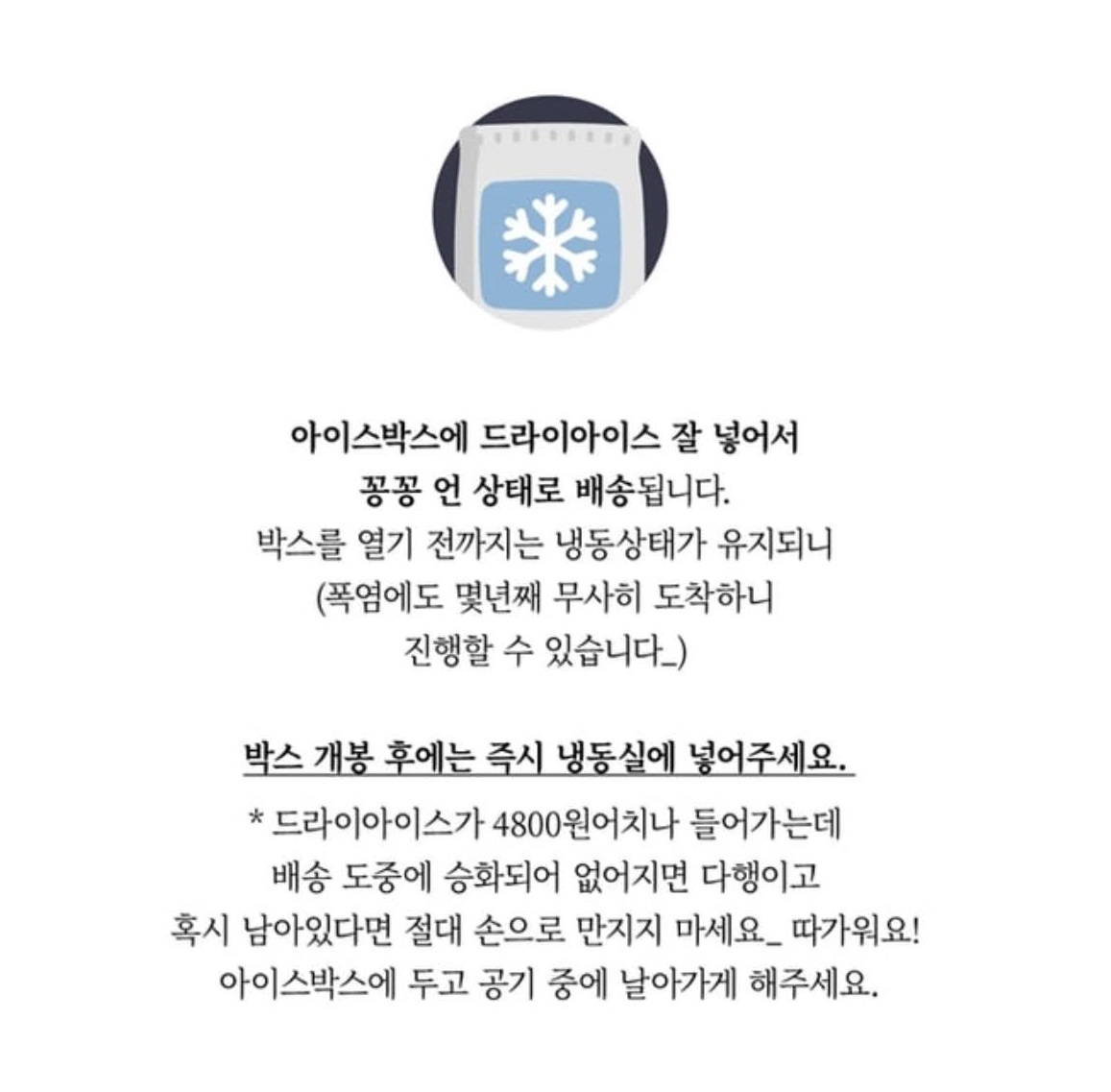 아이스박스에 드라이아이스 잘 넣어서
꽁꽁 언 상태로 배송됩니다.
박스를 열기 전까지는 냉동상태가 유지되니
(폭염에도 몇년째 무사히 도착하니
진행할 수 있습니다_)

박스 개봉 후에는 즉시 냉동실에 넣어주세요.

* 드라이아이스가 4800원어치나 들어가는데
배송 도중에 승화되어 없어지면 다행이고
혹시 남아있다면 절대 손으로 만지지 마세요_ 따가워요!
아이스박스에 두고 공기 중에 날아가게 해주세요.